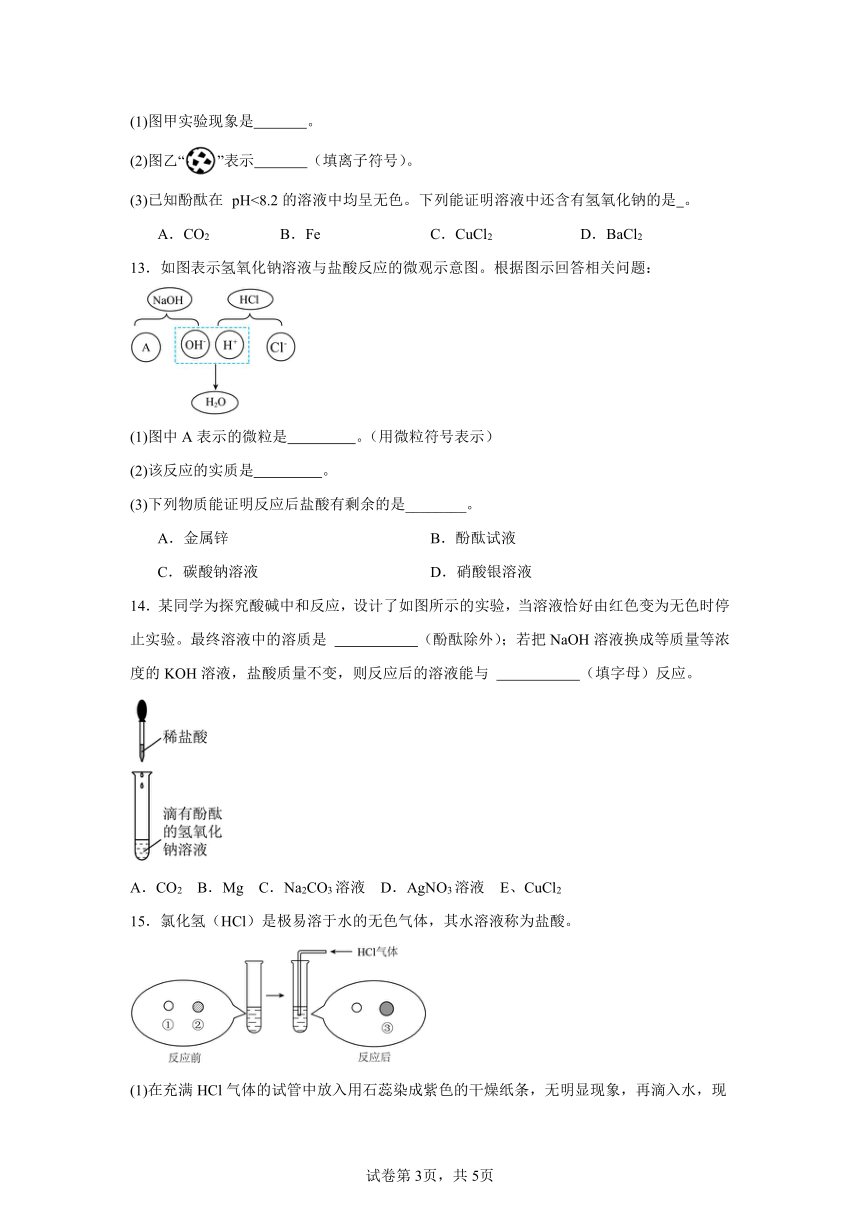 (1)图甲实验现象是_______。

(2)图乙“ ”表示_______（填离子符号）。

(3)已知酚酞在 pH<8.2 的溶液中均呈无色。下列能证明溶液中还含有氢氧化钠的是_。

A．$CO_2$　　B．Fe　　C．$CuCl_2$　　D．$BaCl_2$

13．如图表示氢氧化钠溶液与盐酸反应的微观示意图。根据图示回答相关问题：

NaOH　HCl

A　$OH^-$　$H^+$　$Cl^-$

$H_2O$

(1)图中 A 表示的微粒是_________。(用微粒符号表示)

(2)该反应的实质是_________。

(3)下列物质能证明反应后盐酸有剩余的是________。

A．金属锌　　B．酚酞试液

C．碳酸钠溶液　　D．硝酸银溶液

14．某同学为探究酸碱中和反应，设计了如图所示的实验，当溶液恰好由红色变为无色时停止实验。最终溶液中的溶质是 ___________（酚酞除外）；若把 NaOH 溶液换成等质量等浓度的 KOH 溶液，盐酸质量不变，则反应后的溶液能与 ___________（填字母）反应。

稀盐酸

滴有酚酞的氢氧化钠溶液

A．$CO_2$　B．Mg　C．$Na_2CO_3$溶液　D．$AgNO_3$溶液　E、$CuCl_2$

15．氯化氢（HCl）是极易溶于水的无色气体，其水溶液称为盐酸。

HCl气体

①　②　③

反应前　反应后

(1)在充满 HCl 气体的试管中放入用石蕊染成紫色的干燥纸条，无明显现象，再滴入水，现

试卷第3页，共5页